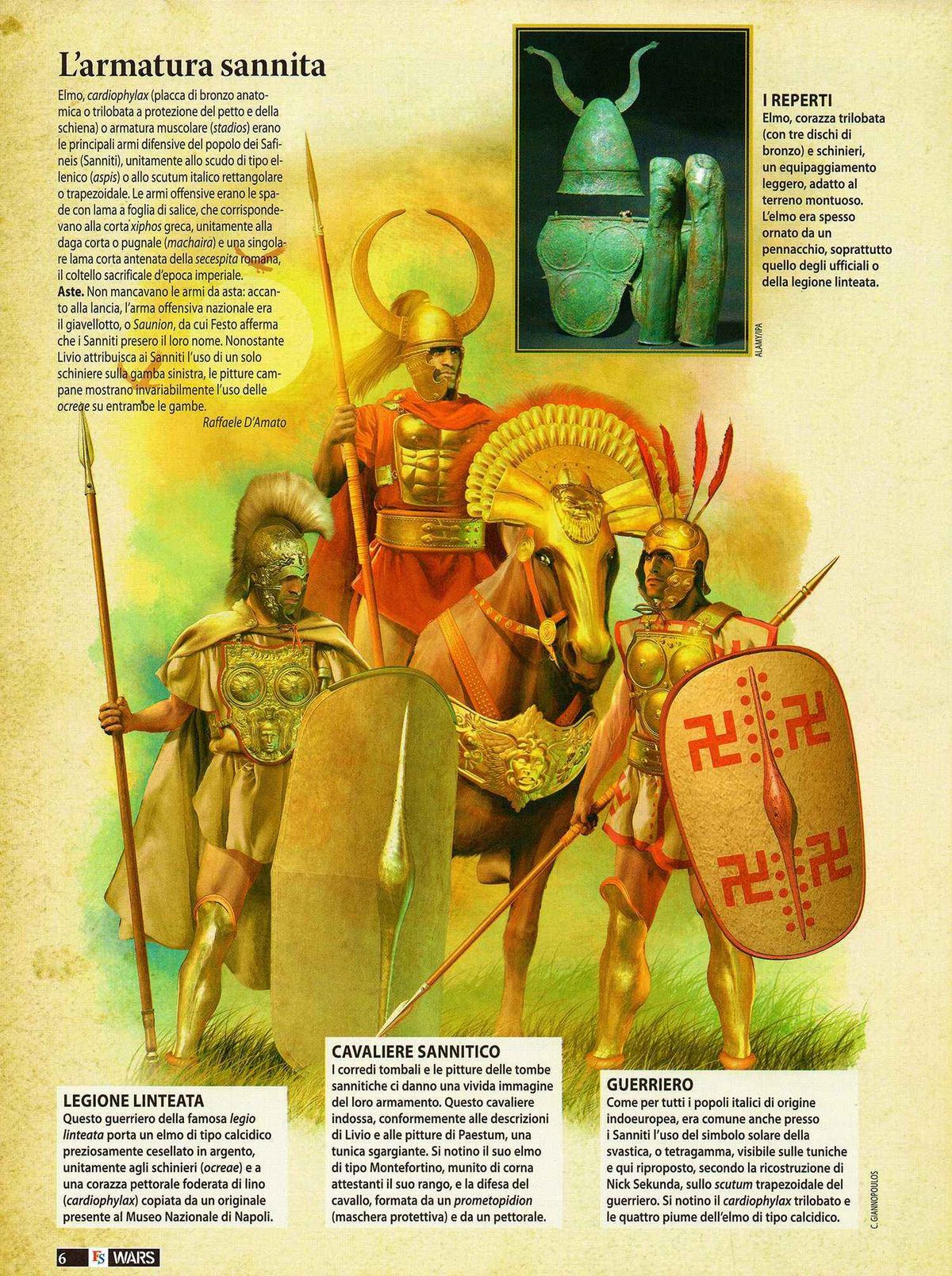 L'armatura sannita

Elmo, cardiophylax (placca di bronzo anatomica o trilobata a protezione del petto e della schiena) o armatura muscolare (stadios) erano le principali armi difensive del popolo dei Safineis (Sanniti), unitamente allo scudo di tipo ellenico (aspis) o allo scutum italico rettangolare o trapezoidale. Le armi offensive erano le spade con lama a foglia di salice, che corrispondevano alla corta xiphos greca, unitamente alla daga corta o pugnale (machaira) e una singolare lama corta antenata della secespita romana, il coltello sacrificale d'epoca imperiale.

Aste. Non mancavano le armi da asta: accanto alla lancia, l'arma offensiva nazionale era il giavellotto, o Saunion, da cui Festo afferma che i Sanniti presero il loro nome. Nonostante Livio attribuisca ai Sanniti l'uso di un solo schiniere sulla gamba sinistra, le pitture campane mostrano invariabilmente l'uso delle ocreae su entrambe le gambe.

Raffaele D'Amato

I REPERTI
Elmo, corazza trilobata (con tre dischi di bronzo) e schinieri, un equipaggiamento leggero, adatto al terreno montuoso. L'elmo era spesso ornato da un pennacchio, soprattutto quello degli ufficiali o della legione linteata.

ALAMY/IPA

LEGIONE LINTEATA
Questo guerriero della famosa legio linteata porta un elmo di tipo calcidico preziosamente cesellato in argento, unitamente agli schinieri (ocreae) e a una corazza pettorale foderata di lino (cardiophylax) copiata da un originale presente al Museo Nazionale di Napoli.

CAVALIERE SANNITICO
I corredi tombali e le pitture delle tombe sannitiche ci danno una vivida immagine del loro armamento. Questo cavaliere indossa, conformemente alle descrizioni di Livio e alle pitture di Paestum, una tunica sgargiante. Si notino il suo elmo di tipo Montefortino, munito di corna attestanti il suo rango, e la difesa del cavallo, formata da un prometopidion (maschera protettiva) e da un pettorale.

GUERRIERO
Come per tutti i popoli italici di origine indoeuropea, era comune anche presso i Sanniti l'uso del simbolo solare della svastica, o tetragamma, visibile sulle tuniche e qui riproposto, secondo la ricostruzione di Nick Sekunda, sullo scutum trapezoidale del guerriero. Si notino il cardiophylax trilobato e le quattro piume dell'elmo di tipo calcidico.

C. GIANNOPOULOS

6 FS WARS